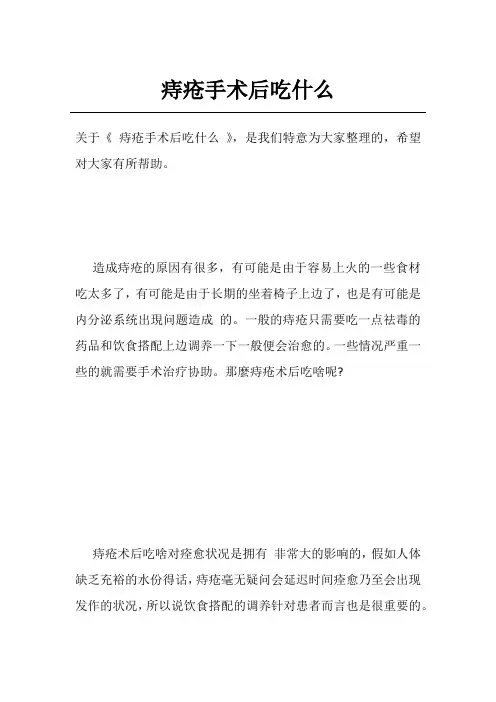 痔疮手术后吃什么

关于《 痔疮手术后吃什么 》，是我们特意为大家整理的，希望对大家有所帮助。

造成痔疮的原因有很多，有可能是由于容易上火的一些食材吃太多了，有可能是由于长期的坐着椅子上边了，也是有可能是内分泌系统出现问题造成 的。一般的痔疮只需要吃一点祛毒的药品和饮食搭配上边调养一下一般便会治愈的。一些情况严重一些的就需要手术治疗协助。那麼痔疮术后吃啥呢?

痔疮术后吃啥对痊愈状况是拥有 非常大的影响的，假如人体缺乏充裕的水份得话，痔疮毫无疑问会延迟时间痊愈乃至会出现发作的状况，所以说饮食搭配的调养针对患者而言也是很重要的。